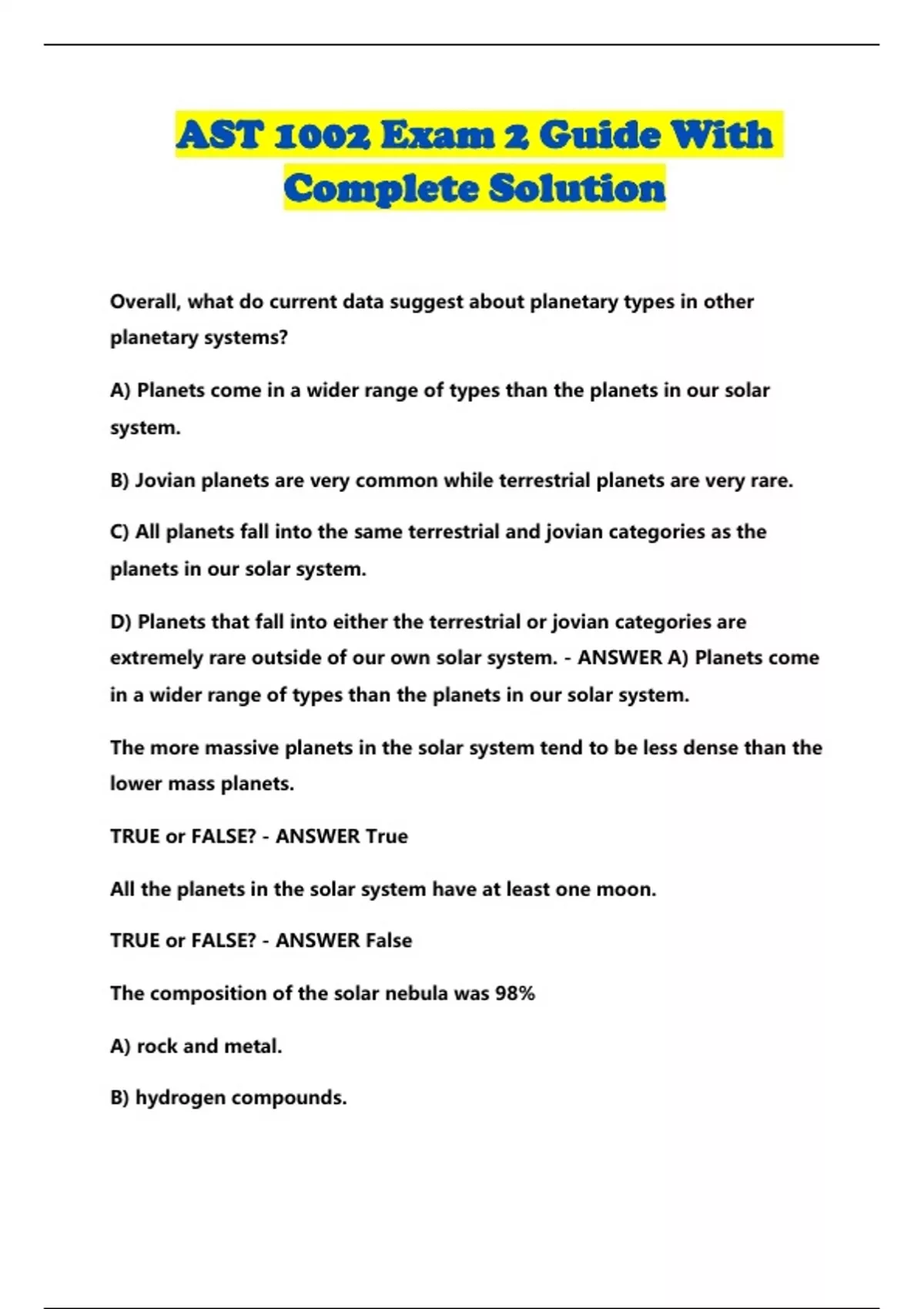 AST 1002 Exam 2 Guide With Complete Solution

Overall, what do current data suggest about planetary types in other planetary systems?

A) Planets come in a wider range of types than the planets in our solar system.

B) Jovian planets are very common while terrestrial planets are very rare.

C) All planets fall into the same terrestrial and jovian categories as the planets in our solar system.

D) Planets that fall into either the terrestrial or jovian categories are extremely rare outside of our own solar system. - ANSWER A) Planets come in a wider range of types than the planets in our solar system.

The more massive planets in the solar system tend to be less dense than the lower mass planets.

TRUE or FALSE? - ANSWER True

All the planets in the solar system have at least one moon.

TRUE or FALSE? - ANSWER False

The composition of the solar nebula was 98%

A) rock and metal.

B) hydrogen compounds.